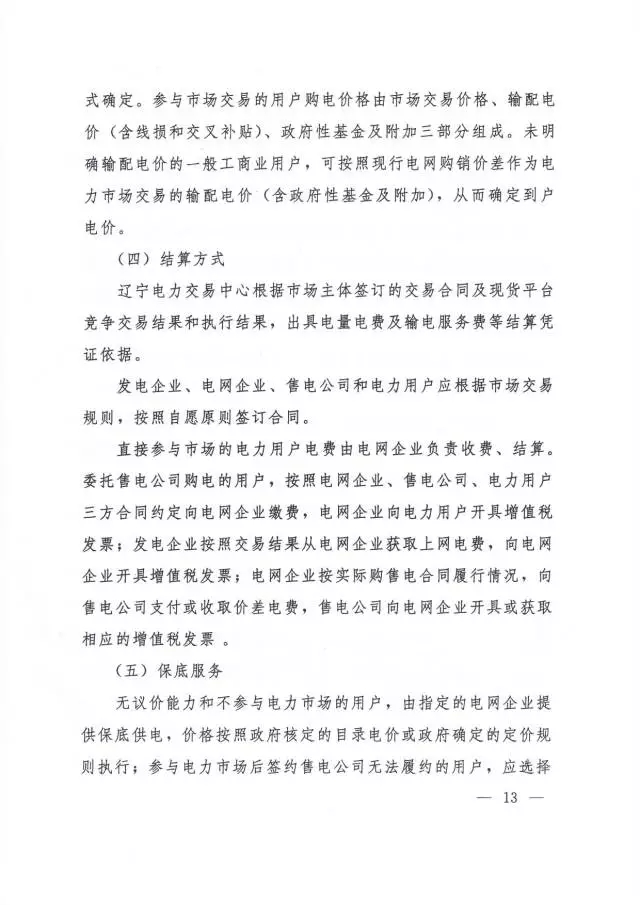 式确定。参与市场交易的用户购电价格由市场交易价格、输配电价（含线损和交叉补贴）、政府性基金及附加三部分组成。未明确输配电价的一般工商业用户，可按照现行电网购销价差作为电力市场交易的输配电价（含政府性基金及附加），从而确定到户电价。

（四）结算方式

辽宁电力交易中心根据市场主体签订的交易合同及现货平台竞争交易结果和执行结果，出具电量电费及输电服务费等结算凭证依据。

发电企业、电网企业、售电公司和电力用户应根据市场交易规则，按照自愿原则签订合同。

直接参与市场的电力用户电费由电网企业负责收费、结算。委托售电公司购电的用户，按照电网企业、售电公司、电力用户三方合同约定向电网企业缴费，电网企业向电力用户开具增值税发票；发电企业按照交易结果从电网企业获取上网电费，向电网企业开具增值税发票；电网企业按实际购售电合同履行情况，向售电公司支付或收取价差电费，售电公司向电网企业开具或获取相应的增值税发票 。

（五）保底服务

无议价能力和不参与电力市场的用户，由指定的电网企业提供保底供电，价格按照政府核定的目录电价或政府确定的定价规则执行；参与电力市场后签约售电公司无法履约的用户，应选择

— 13 —